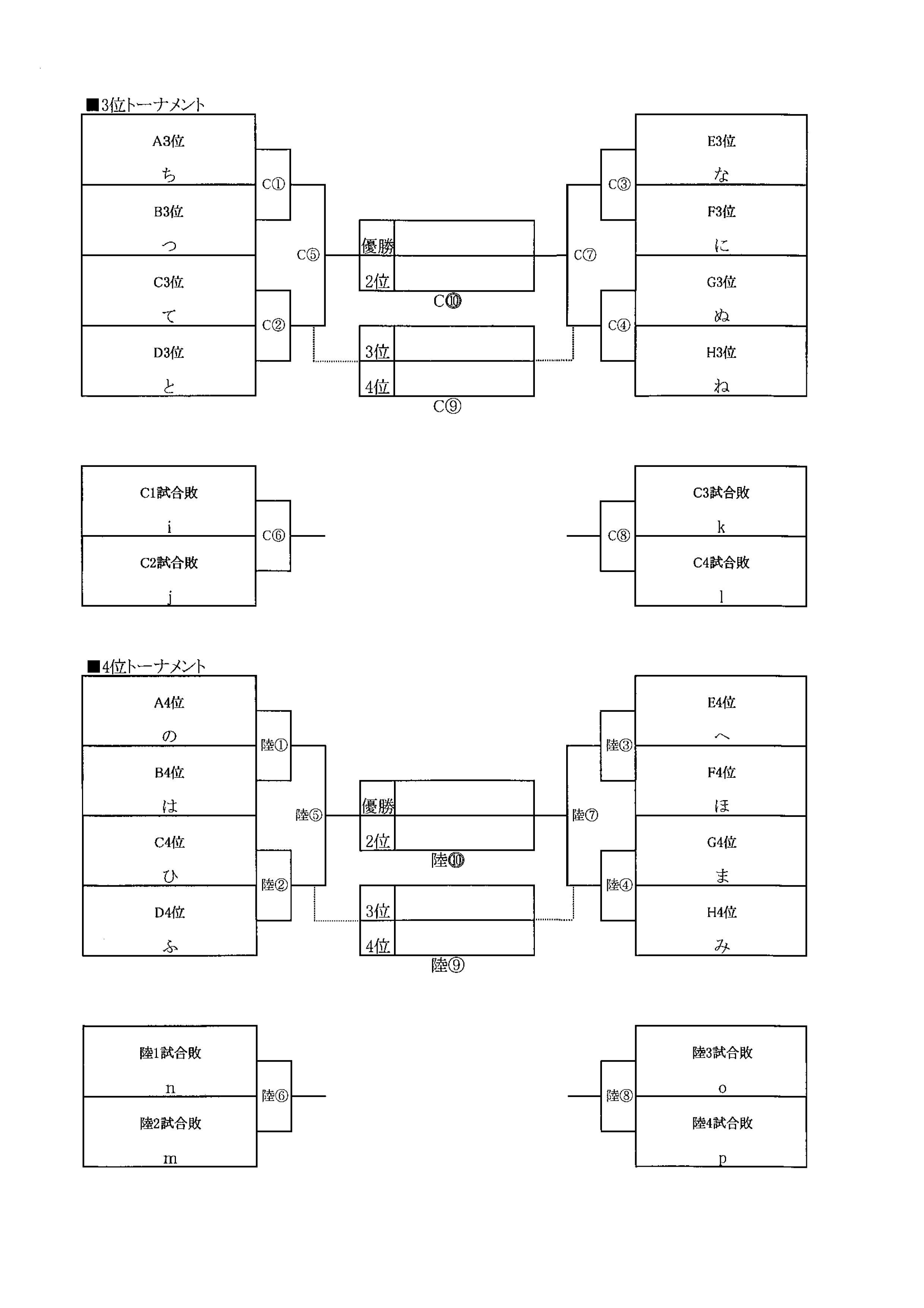 ■3位トーナメント

A3位
ち

B3位
つ

C3位
て

D3位
と

C①

C②

C⑤

優勝

2位

C⑩

3位

4位

C⑨

C⑦

C③

C④

E3位
な

F3位
に

G3位
ぬ

H3位
ね

C1試合敗
i

C2試合敗
j

C⑥

C⑧

C3試合敗
k

C4試合敗
l

■4位トーナメント

A4位
の

B4位
は

C4位
ひ

D4位
ふ

陸①

陸②

陸⑤

優勝

2位

陸⑩

3位

4位

陸⑨

陸⑦

陸③

陸④

E4位
へ

F4位
ほ

G4位
ま

H4位
み

陸1試合敗
n

陸2試合敗
m

陸⑥

陸⑧

陸3試合敗
o

陸4試合敗
p